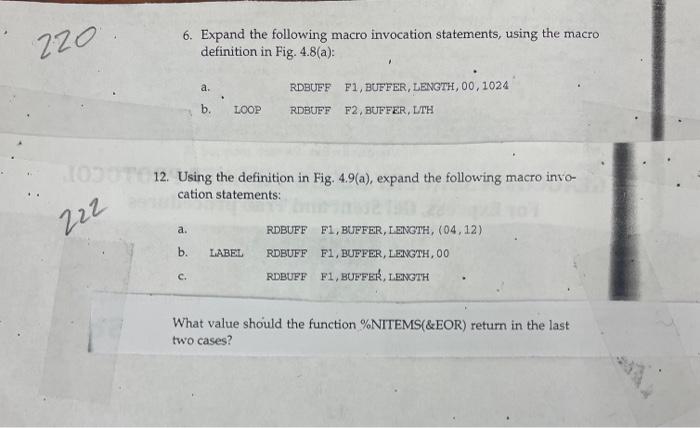 220

6. Expand the following macro invocation statements, using the macro definition in Fig. 4.8(a):

a. RDBUFF F1,BUFFER,LENGTH,00,1024

b. LOOP RDBUFF F2,BUFFER,LTH

222

12. Using the definition in Fig. 4.9(a), expand the following macro invocation statements:

a. RDBUFF F1,BUFFER,LENGTH,(04,12)

b. LABEL RDBUFF F1,BUFFER,LENGTH,00

c. RDBUFF F1,BUFFER,LENGTH

What value should the function %NITEMS(&EOR) return in the last two cases?